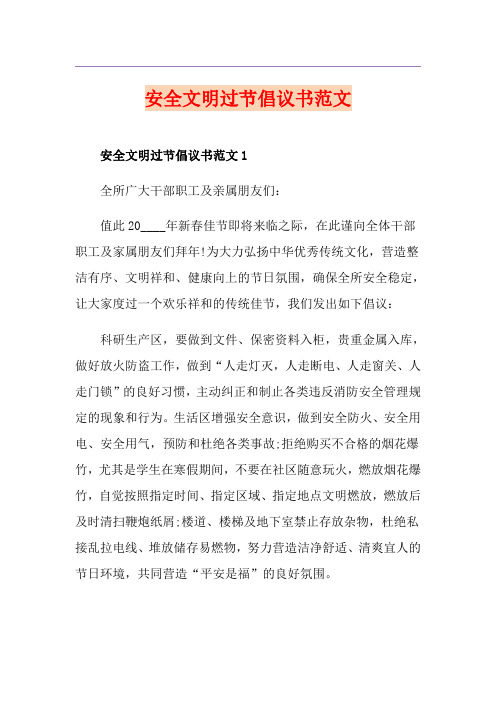 安全文明过节倡议书范文

安全文明过节倡议书范文 1

全所广大干部职工及亲属朋友们:

值此 20____年新春佳节即将来临之际，在此谨向全体干部职工及家属朋友们拜年!为大力弘扬中华优秀传统文化，营造整洁有序、文明祥和、健康向上的节日氛围，确保全所安全稳定，让大家度过一个欢乐祥和的传统佳节，我们发出如下倡议:

科研生产区，要做到文件、保密资料入柜，贵重金属入库，做好放火防盗工作，做到“人走灯灭，人走断电、人走窗关、人走门锁”的良好习惯，主动纠正和制止各类违反消防安全管理规定的现象和行为。生活区增强安全意识，做到安全防火、安全用电、安全用气，预防和杜绝各类事故;拒绝购买不合格的烟花爆竹，尤其是学生在寒假期间，不要在社区随意玩火，燃放烟花爆竹，自觉按照指定时间、指定区域、指定地点文明燃放，燃放后及时清扫鞭炮纸屑;楼道、楼梯及地下室禁止存放杂物，杜绝私接乱拉电线、堆放储存易燃物，努力营造洁净舒适、清爽宜人的节日环境，共同营造“平安是福”的良好氛围。